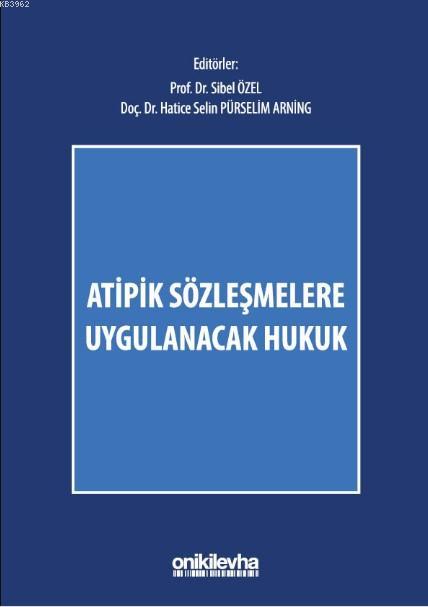 KB3962

Editörler:
Prof. Dr. Sibel ÖZEL
Doç. Dr. Hatice Selin PÜRSELİM ARNİNG

ATİPİK SÖZLEŞMELERE UYGULANACAK HUKUK

onikilevha